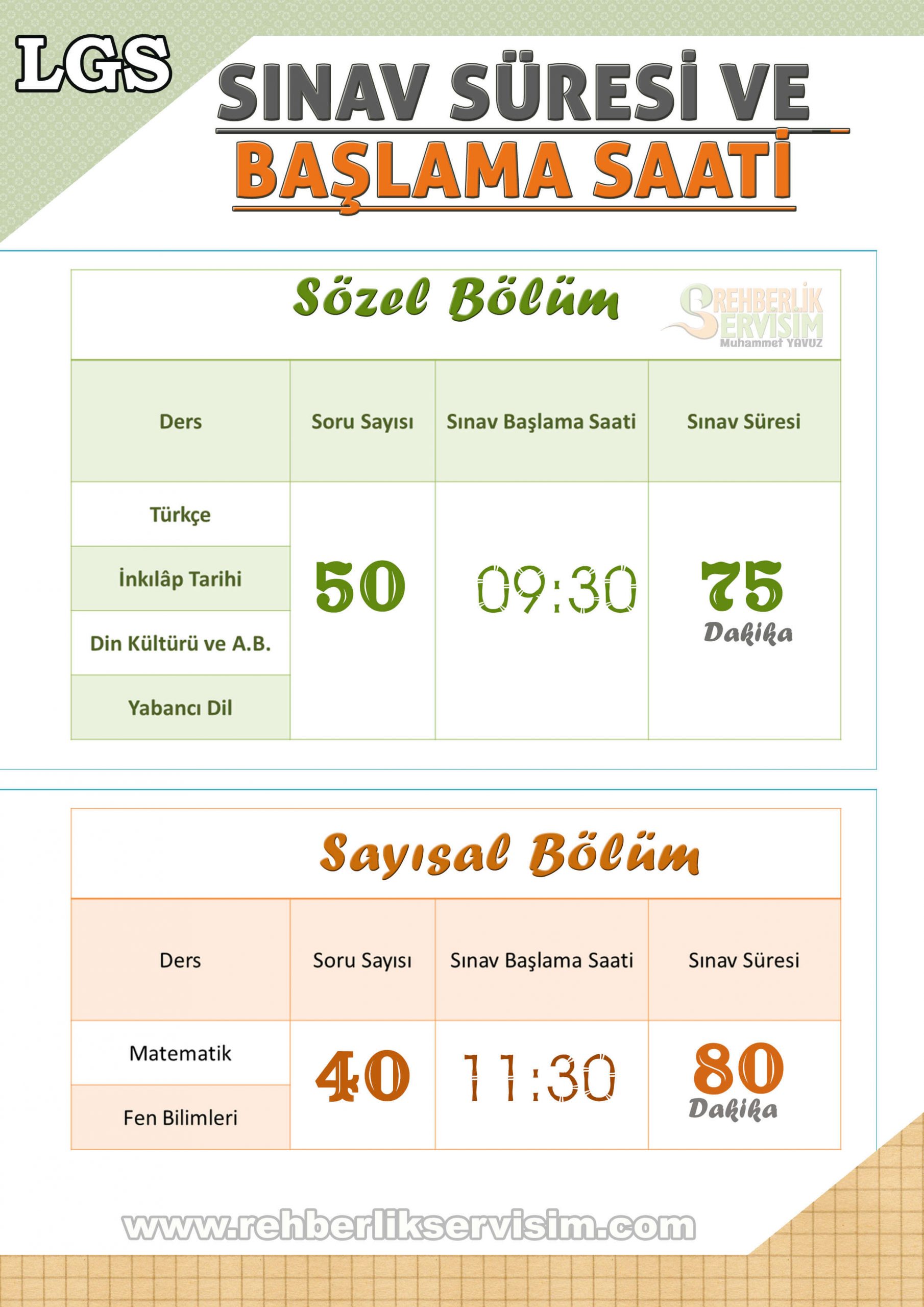 LGS

SINAV SÜRESİ VE
BAŞLAMA SAATİ

Sözel Bölüm

REHBERLİK SERVİSİM
Muhammet YAVUZ

| Ders | Soru Sayısı | Sınav Başlama Saati | Sınav Süresi |
|---|---|---|---|
| Türkçe | 50 | 09:30 | 75 Dakika |
| İnkılâp Tarihi | | | |
| Din Kültürü ve A.B. | | | |
| Yabancı Dil | | | |

Sayısal Bölüm

| Ders | Soru Sayısı | Sınav Başlama Saati | Sınav Süresi |
|---|---|---|---|
| Matematik | 40 | 11:30 | 80 Dakika |
| Fen Bilimleri | | | |

www.rehberlikservisim.com